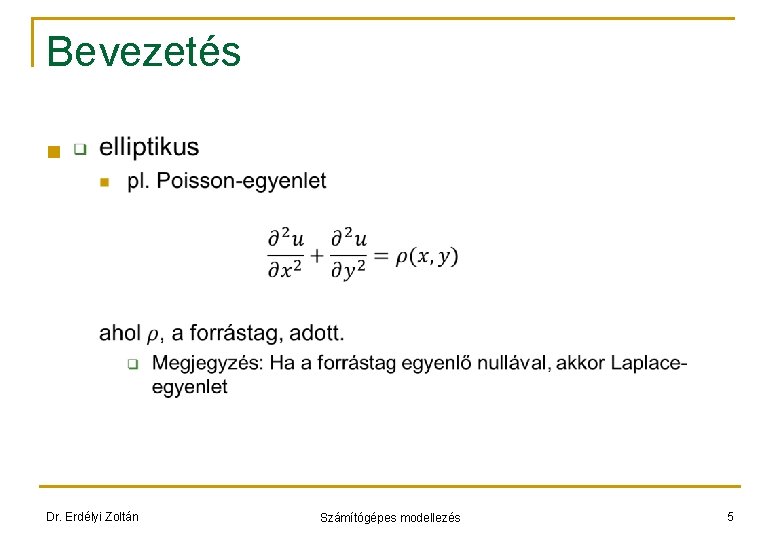 Bevezetés

elliptikus

pl. Poisson-egyenlet

$\frac{\partial^2 u}{\partial x^2} + \frac{\partial^2 u}{\partial y^2} = \rho(x, y)$

ahol $\rho$, a forrástag, adott.

Megjegyzés: Ha a forrástag egyenlő nullával, akkor Laplace-egyenlet

Dr. Erdélyi Zoltán

Számítógépes modellezés

5